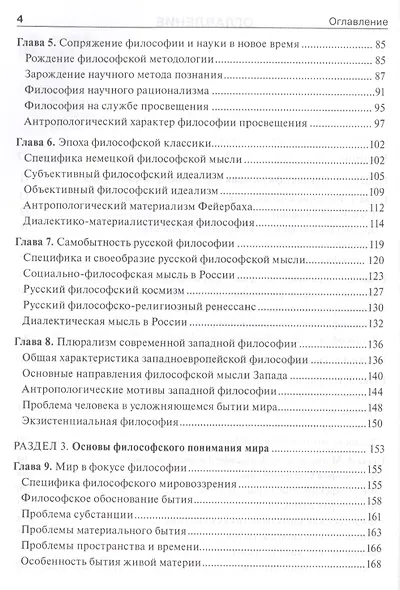 4 Оглавление

Глава 5. Сопряжение философии и науки в новое время ........ 85
Рождение философской методологии ........ 85
Зарождение научного метода познания ........ 87
Философия научного рационализма ........ 91
Философия на службе просвещения ........ 95
Антропологический характер философии просвещения ........ 97

Глава 6. Эпоха философской классики ........ 102
Специфика немецкой философской мысли ........ 102
Субъективный философский идеализм ........ 105
Объективный философский идеализм ........ 109
Антропологический материализм Фейербаха ........ 112
Диалектико-материалистическая философия ........ 114

Глава 7. Самобытность русской философии ........ 119
Специфика и своеобразие русской философской мысли ........ 120
Социально-философская мысль в России ........ 123
Русский философский космизм ........ 127
Русский философско-религиозный ренессанс ........ 130
Диалектическая мысль в России ........ 132

Глава 8. Плюрализм современной западной философии ........ 136
Общая характеристика западноевропейской философии ........ 136
Основные направления философской мысли Запада ........ 140
Антропологические мотивы западной философии ........ 144
Проблема человека в усложняющемся бытии мира ........ 148
Экзистенциальная философия ........ 150

РАЗДЕЛ 3. Основы философского понимания мира ........ 153

Глава 9. Мир в фокусе философии ........ 155
Специфика философского мировоззрения ........ 155
Философское обоснование бытия ........ 158
Проблема субстанции ........ 161
Проблемы материального бытия ........ 163
Проблемы пространства и времени ........ 166
Особенность бытия живой материи ........ 168